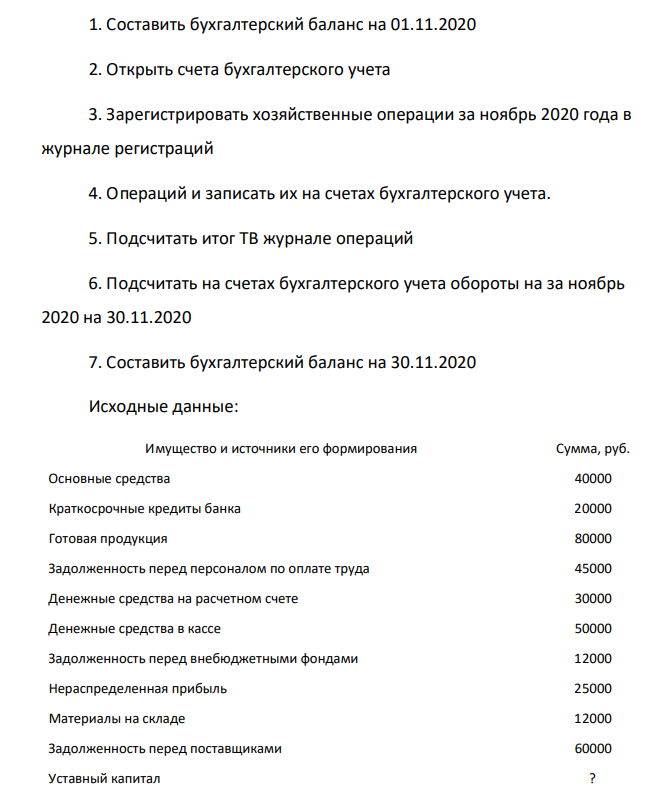 1. Составить бухгалтерский баланс на 01.11.2020

2. Открыть счета бухгалтерского учета

3. Зарегистрировать хозяйственные операции за ноябрь 2020 года в журнале регистраций

4. Операций и записать их на счетах бухгалтерского учета.

5. Подсчитать итог ТВ журнале операций

6. Подсчитать на счетах бухгалтерского учета обороты на за ноябрь 2020 на 30.11.2020

7. Составить бухгалтерский баланс на 30.11.2020

Исходные данные:

| Имущество и источники его формирования | Сумма, руб. |
|---|---|
| Основные средства | 40000 |
| Краткосрочные кредиты банка | 20000 |
| Готовая продукция | 80000 |
| Задолженность перед персоналом по оплате труда | 45000 |
| Денежные средства на расчетном счете | 30000 |
| Денежные средства в кассе | 50000 |
| Задолженность перед внебюджетными фондами | 12000 |
| Нераспределенная прибыль | 25000 |
| Материалы на складе | 12000 |
| Задолженность перед поставщиками | 60000 |
| Уставный капитал | ? |